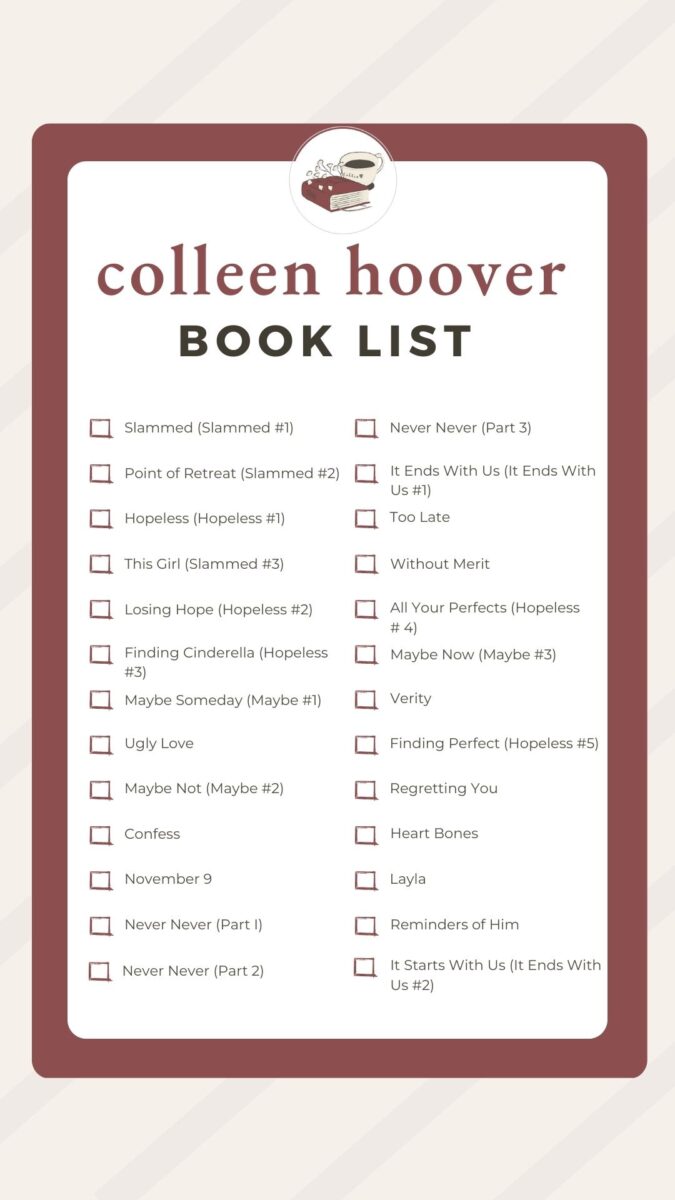 colleen hoover
BOOK LIST

Slammed (Slammed #1)
Point of Retreat (Slammed #2)
Hopeless (Hopeless #1)
This Girl (Slammed #3)
Losing Hope (Hopeless #2)
Finding Cinderella (Hopeless #3)
Maybe Someday (Maybe #1)
Ugly Love
Maybe Not (Maybe #2)
Confess
November 9
Never Never (Part I)
Never Never (Part 2)

Never Never (Part 3)
It Ends With Us (It Ends With Us #1)
Too Late
Without Merit
All Your Perfects (Hopeless # 4)
Maybe Now (Maybe #3)
Verity
Finding Perfect (Hopeless #5)
Regretting You
Heart Bones
Layla
Reminders of Him
It Starts With Us (It Ends With Us #2)